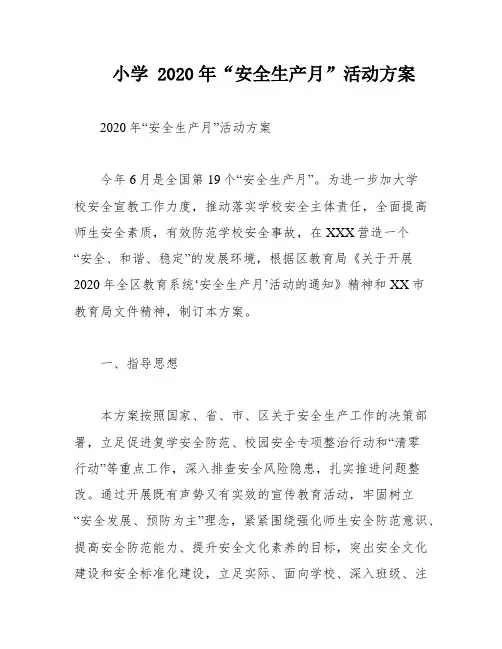 小学 2020年“安全生产月”活动方案

2020年“安全生产月”活动方案

今年6月是全国第19个“安全生产月”。为进一步加大学校安全宣教工作力度，推动落实学校安全主体责任，全面提高师生安全素质，有效防范学校安全事故，在XXX营造一个“安全、和谐、稳定”的发展环境，根据区教育局《关于开展2020年全区教育系统‘安全生产月’活动的通知》精神和XX市教育局文件精神，制订本方案。

一、指导思想

本方案按照国家、省、市、区关于安全生产工作的决策部署，立足促进复学安全防范、校园安全专项整治行动和“清零行动”等重点工作，深入排查安全风险隐患，扎实推进问题整改。通过开展既有声势又有实效的宣传教育活动，牢固树立“安全发展、预防为主”理念，紧紧围绕强化师生安全防范意识、提高安全防范能力、提升安全文化素养的目标，突出安全文化建设和安全标准化建设，立足实际、面向学校、深入班级、注